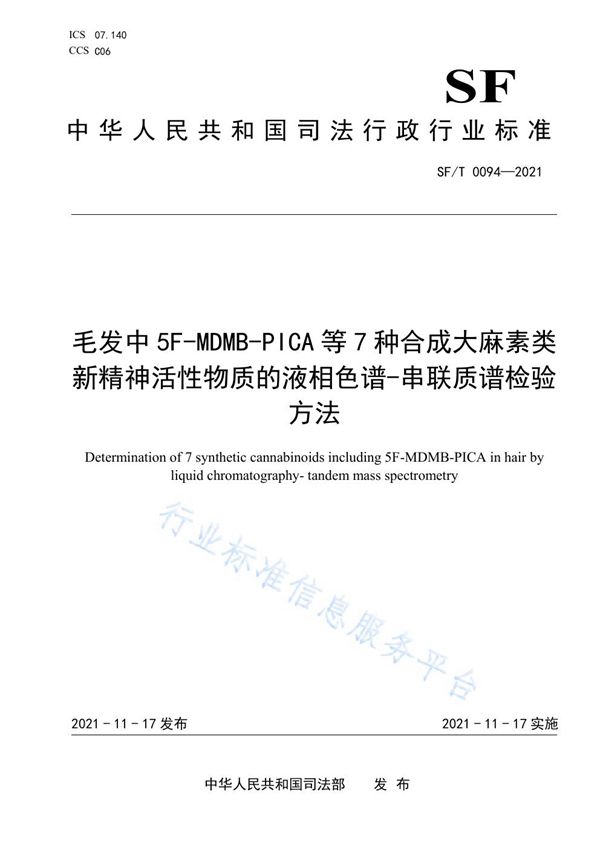 ICS 07.140
CCS C06

SF

中华人民共和国司法行政行业标准

SF/T 0094—2021

毛发中 5F-MDMB-PICA 等 7 种合成大麻素类新精神活性物质的液相色谱-串联质谱检验方法

Determination of 7 synthetic cannabinoids including 5F-MDMB-PICA in hair by liquid chromatography- tandem mass spectrometry

行业标准信息服务平台

2021 - 11 - 17 发布

2021 - 11 - 17 实施

中华人民共和国司法部 发 布